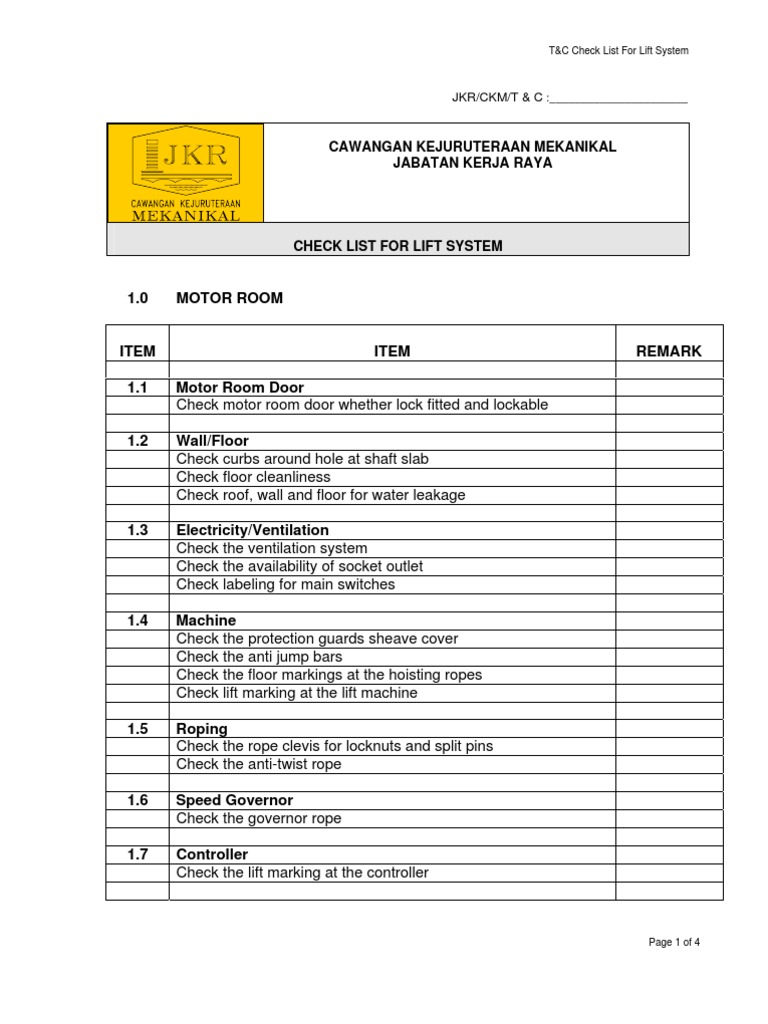 T&C Check List For Lift System

JKR/CKM/T & C :____________________

JKR
CAWANGAN KEJURUTERAAN
MEKANIKAL

CAWANGAN KEJURUTERAAN MEKANIKAL
JABATAN KERJA RAYA

CHECK LIST FOR LIFT SYSTEM

1.0 MOTOR ROOM

| ITEM | ITEM | REMARK |
|---|---|---|
| | | |
| 1.1 | Motor Room Door | |
| | Check motor room door whether lock fitted and lockable | |
| | | |
| 1.2 | Wall/Floor | |
| | Check curbs around hole at shaft slab | |
| | Check floor cleanliness | |
| | Check roof, wall and floor for water leakage | |
| | | |
| 1.3 | Electricity/Ventilation | |
| | Check the ventilation system | |
| | Check the availability of socket outlet | |
| | Check labeling for main switches | |
| | | |
| 1.4 | Machine | |
| | Check the protection guards sheave cover | |
| | Check the anti jump bars | |
| | Check the floor markings at the hoisting ropes | |
| | Check lift marking at the lift machine | |
| | | |
| 1.5 | Roping | |
| | Check the rope clevis for locknuts and split pins | |
| | Check the anti-twist rope | |
| | | |
| 1.6 | Speed Governor | |
| | Check the governor rope | |
| | | |
| 1.7 | Controller | |
| | Check the lift marking at the controller | |
| | | |

Page 1 of 4